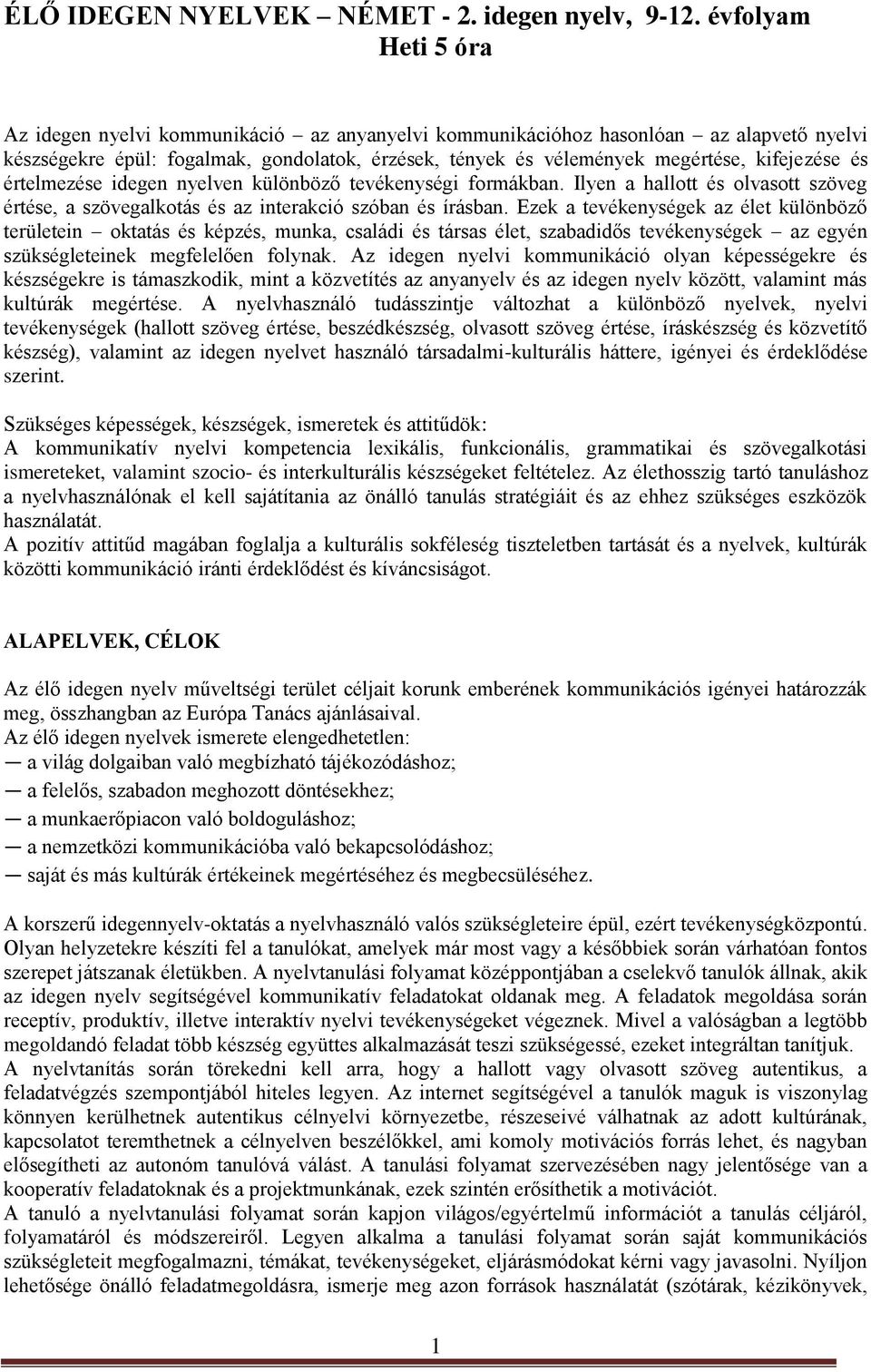 ÉLŐ IDEGEN NYELVEK – NÉMET - 2. idegen nyelv, 9-12. évfolyam
Heti 5 óra

Az idegen nyelvi kommunikáció – az anyanyelvi kommunikációhoz hasonlóan – az alapvető nyelvi készségekre épül: fogalmak, gondolatok, érzések, tények és vélemények megértése, kifejezése és értelmezése idegen nyelven különböző tevékenységi formákban. Ilyen a hallott és olvasott szöveg értése, a szövegalkotás és az interakció szóban és írásban. Ezek a tevékenységek az élet különböző területein – oktatás és képzés, munka, családi és társas élet, szabadidős tevékenységek – az egyén szükségleteinek megfelelően folynak. Az idegen nyelvi kommunikáció olyan képességekre és készségekre is támaszkodik, mint a közvetítés az anyanyelv és az idegen nyelv között, valamint más kultúrák megértése. A nyelvhasználó tudásszintje változhat a különböző nyelvek, nyelvi tevékenységek (hallott szöveg értése, beszédkészség, olvasott szöveg értése, íráskészség és közvetítő készség), valamint az idegen nyelvet használó társadalmi-kulturális háttere, igényei és érdeklődése szerint.

Szükséges képességek, készségek, ismeretek és attitűdök:
A kommunikatív nyelvi kompetencia lexikális, funkcionális, grammatikai és szövegalkotási ismereteket, valamint szocio- és interkulturális készségeket feltételez. Az élethosszig tartó tanuláshoz a nyelvhasználónak el kell sajátítania az önálló tanulás stratégiáit és az ehhez szükséges eszközök használatát.
A pozitív attitűd magában foglalja a kulturális sokféleség tiszteletben tartását és a nyelvek, kultúrák közötti kommunikáció iránti érdeklődést és kíváncsiságot.

ALAPELVEK, CÉLOK

Az élő idegen nyelv műveltségi terület céljait korunk emberének kommunikációs igényei határozzák meg, összhangban az Európa Tanács ajánlásaival.
Az élő idegen nyelvek ismerete elengedhetetlen:
— a világ dolgaiban való megbízható tájékozódáshoz;
— a felelős, szabadon meghozott döntésekhez;
— a munkaerőpiacon való boldoguláshoz;
— a nemzetközi kommunikációba való bekapcsolódáshoz;
— saját és más kultúrák értékeinek megértéséhez és megbecsüléséhez.

A korszerű idegennyelv-oktatás a nyelvhasználó valós szükségleteire épül, ezért tevékenységközpontú. Olyan helyzetekre készíti fel a tanulókat, amelyek már most vagy a későbbiek során várhatóan fontos szerepet játszanak életükben. A nyelvtanulási folyamat középpontjában a cselekvő tanulók állnak, akik az idegen nyelv segítségével kommunikatív feladatokat oldanak meg. A feladatok megoldása során receptív, produktív, illetve interaktív nyelvi tevékenységeket végeznek. Mivel a valóságban a legtöbb megoldandó feladat több készség együttes alkalmazását teszi szükségessé, ezeket integráltan tanítjuk.
A nyelvtanítás során törekedni kell arra, hogy a hallott vagy olvasott szöveg autentikus, a feladatvégzés szempontjából hiteles legyen. Az internet segítségével a tanulók maguk is viszonylag könnyen kerülhetnek autentikus célnyelvi környezetbe, részeseivé válhatnak az adott kultúrának, kapcsolatot teremthetnek a célnyelven beszélőkkel, ami komoly motivációs forrás lehet, és nagyban elősegítheti az autonóm tanulóvá válást. A tanulási folyamat szervezésében nagy jelentősége van a kooperatív feladatoknak és a projektmunkának, ezek szintén erősíthetik a motivációt.
A tanuló a nyelvtanulási folyamat során kapjon világos/egyértelmű információt a tanulás céljáról, folyamatáról és módszereiről. Legyen alkalma a tanulási folyamat során saját kommunikációs szükségleteit megfogalmazni, témákat, tevékenységeket, eljárásmódokat kérni vagy javasolni. Nyíljon lehetősége önálló feladatmegoldásra, ismerje meg azon források használatát (szótárak, kézikönyvek,

1